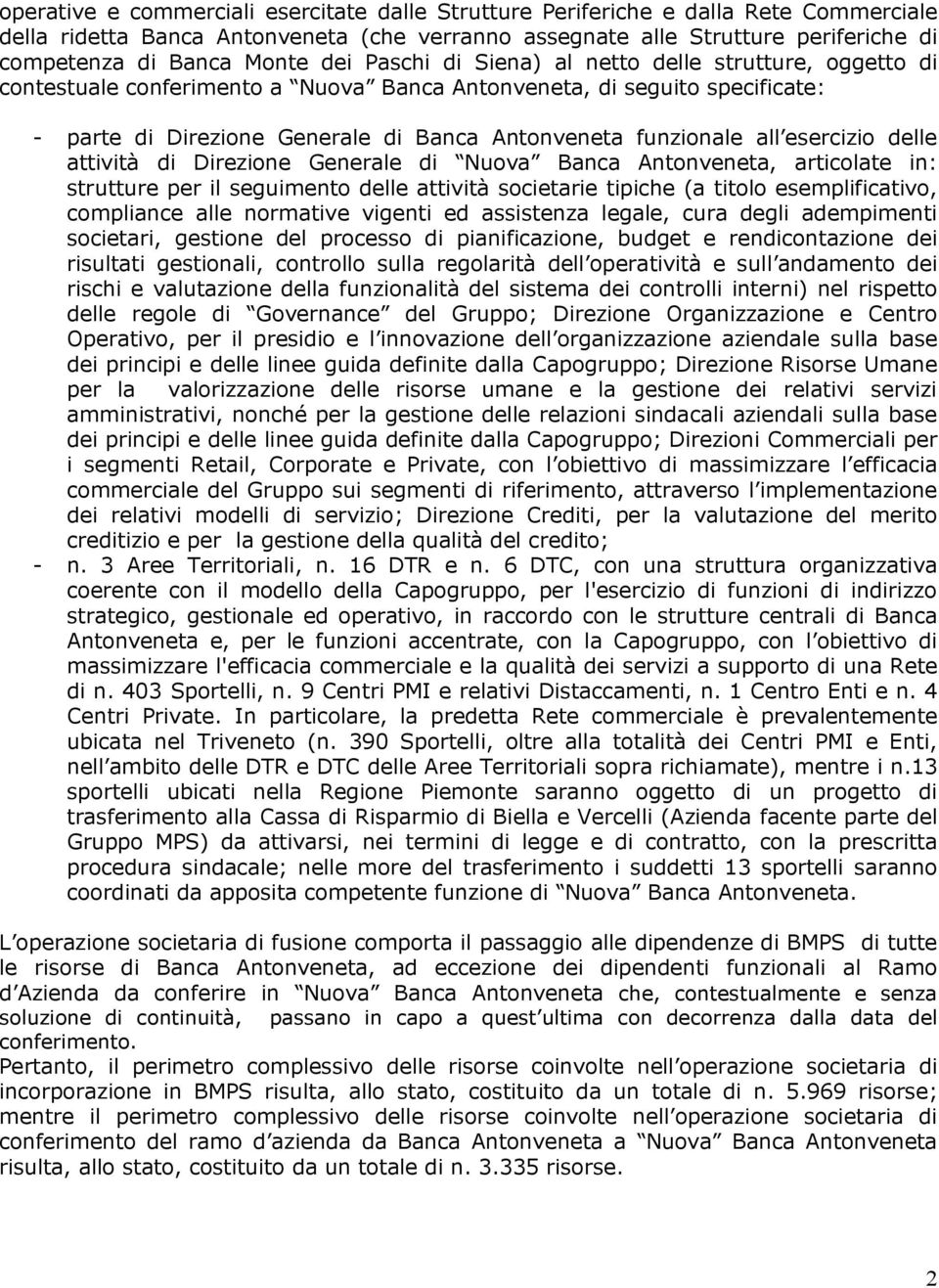 operative e commerciali esercitate dalle Strutture Periferiche e dalla Rete Commerciale della ridetta Banca Antonveneta (che verranno assegnate alle Strutture periferiche di competenza di Banca Monte dei Paschi di Siena) al netto delle strutture, oggetto di contestuale conferimento a Nuova Banca Antonveneta, di seguito specificate:

- parte di Direzione Generale di Banca Antonveneta funzionale all esercizio delle attività di Direzione Generale di Nuova Banca Antonveneta, articolate in: strutture per il seguimento delle attività societarie tipiche (a titolo esemplificativo, compliance alle normative vigenti ed assistenza legale, cura degli adempimenti societari, gestione del processo di pianificazione, budget e rendicontazione dei risultati gestionali, controllo sulla regolarità dell operatività e sull andamento dei rischi e valutazione della funzionalità del sistema dei controlli interni) nel rispetto delle regole di Governance del Gruppo; Direzione Organizzazione e Centro Operativo, per il presidio e l innovazione dell organizzazione aziendale sulla base dei principi e delle linee guida definite dalla Capogruppo; Direzione Risorse Umane per la valorizzazione delle risorse umane e la gestione dei relativi servizi amministrativi, nonché per la gestione delle relazioni sindacali aziendali sulla base dei principi e delle linee guida definite dalla Capogruppo; Direzioni Commerciali per i segmenti Retail, Corporate e Private, con l obiettivo di massimizzare l efficacia commerciale del Gruppo sui segmenti di riferimento, attraverso l implementazione dei relativi modelli di servizio; Direzione Crediti, per la valutazione del merito creditizio e per la gestione della qualità del credito;
- n. 3 Aree Territoriali, n. 16 DTR e n. 6 DTC, con una struttura organizzativa coerente con il modello della Capogruppo, per l'esercizio di funzioni di indirizzo strategico, gestionale ed operativo, in raccordo con le strutture centrali di Banca Antonveneta e, per le funzioni accentrate, con la Capogruppo, con l obiettivo di massimizzare l'efficacia commerciale e la qualità dei servizi a supporto di una Rete di n. 403 Sportelli, n. 9 Centri PMI e relativi Distaccamenti, n. 1 Centro Enti e n. 4 Centri Private. In particolare, la predetta Rete commerciale è prevalentemente ubicata nel Triveneto (n. 390 Sportelli, oltre alla totalità dei Centri PMI e Enti, nell ambito delle DTR e DTC delle Aree Territoriali sopra richiamate), mentre i n.13 sportelli ubicati nella Regione Piemonte saranno oggetto di un progetto di trasferimento alla Cassa di Risparmio di Biella e Vercelli (Azienda facente parte del Gruppo MPS) da attivarsi, nei termini di legge e di contratto, con la prescritta procedura sindacale; nelle more del trasferimento i suddetti 13 sportelli saranno coordinati da apposita competente funzione di Nuova Banca Antonveneta.

L operazione societaria di fusione comporta il passaggio alle dipendenze di BMPS di tutte le risorse di Banca Antonveneta, ad eccezione dei dipendenti funzionali al Ramo d Azienda da conferire in Nuova Banca Antonveneta che, contestualmente e senza soluzione di continuità, passano in capo a quest ultima con decorrenza dalla data del conferimento.
Pertanto, il perimetro complessivo delle risorse coinvolte nell operazione societaria di incorporazione in BMPS risulta, allo stato, costituito da un totale di n. 5.969 risorse; mentre il perimetro complessivo delle risorse coinvolte nell operazione societaria di conferimento del ramo d azienda da Banca Antonveneta a Nuova Banca Antonveneta risulta, allo stato, costituito da un totale di n. 3.335 risorse.

2